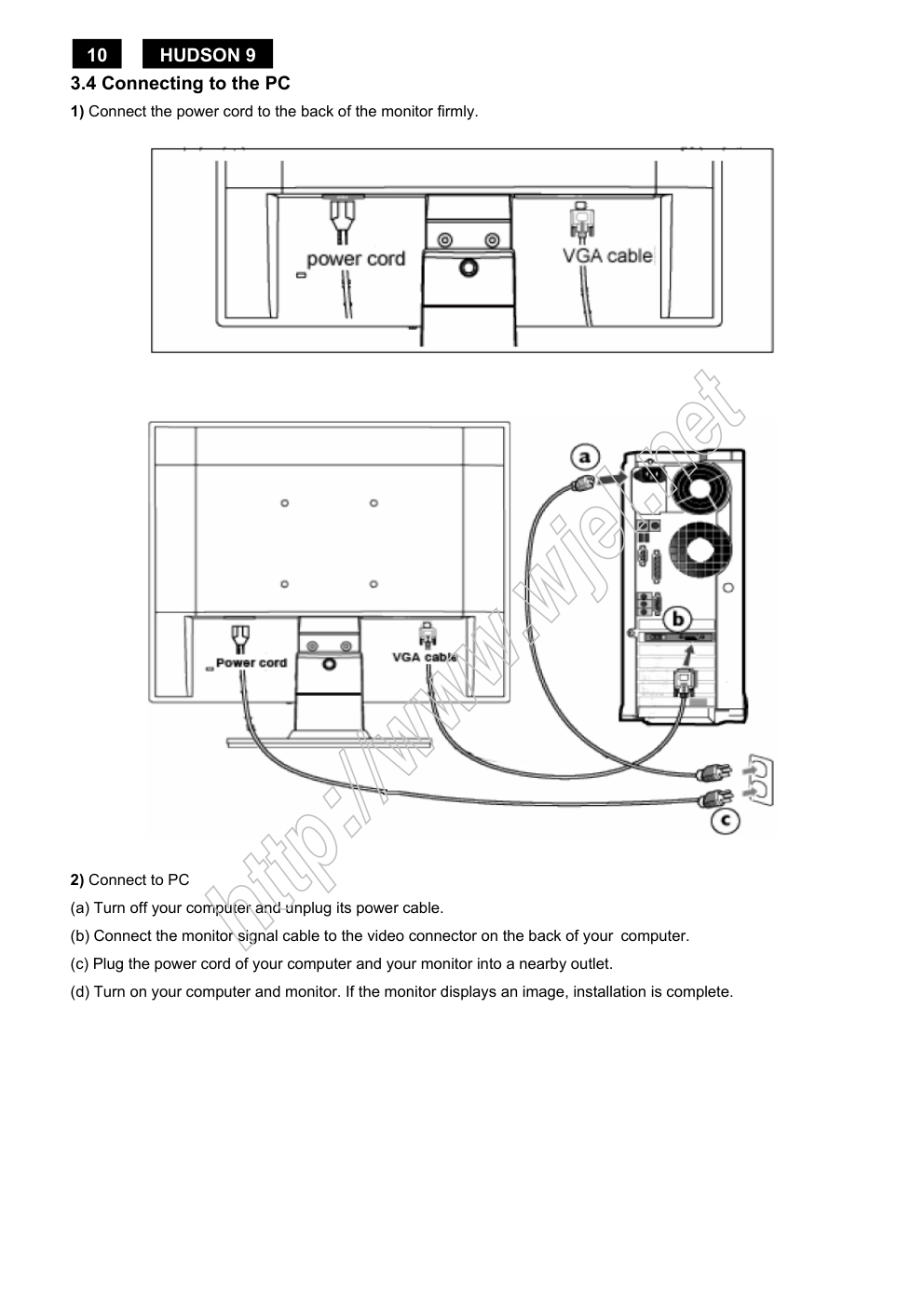 10 HUDSON 9

3.4 Connecting to the PC

1) Connect the power cord to the back of the monitor firmly.

power cord

VGA cable

a

b

Power cord

VGA cable

c

http://www.wjel.net

2) Connect to PC

(a) Turn off your computer and unplug its power cable.

(b) Connect the monitor signal cable to the video connector on the back of your computer.

(c) Plug the power cord of your computer and your monitor into a nearby outlet.

(d) Turn on your computer and monitor. If the monitor displays an image, installation is complete.